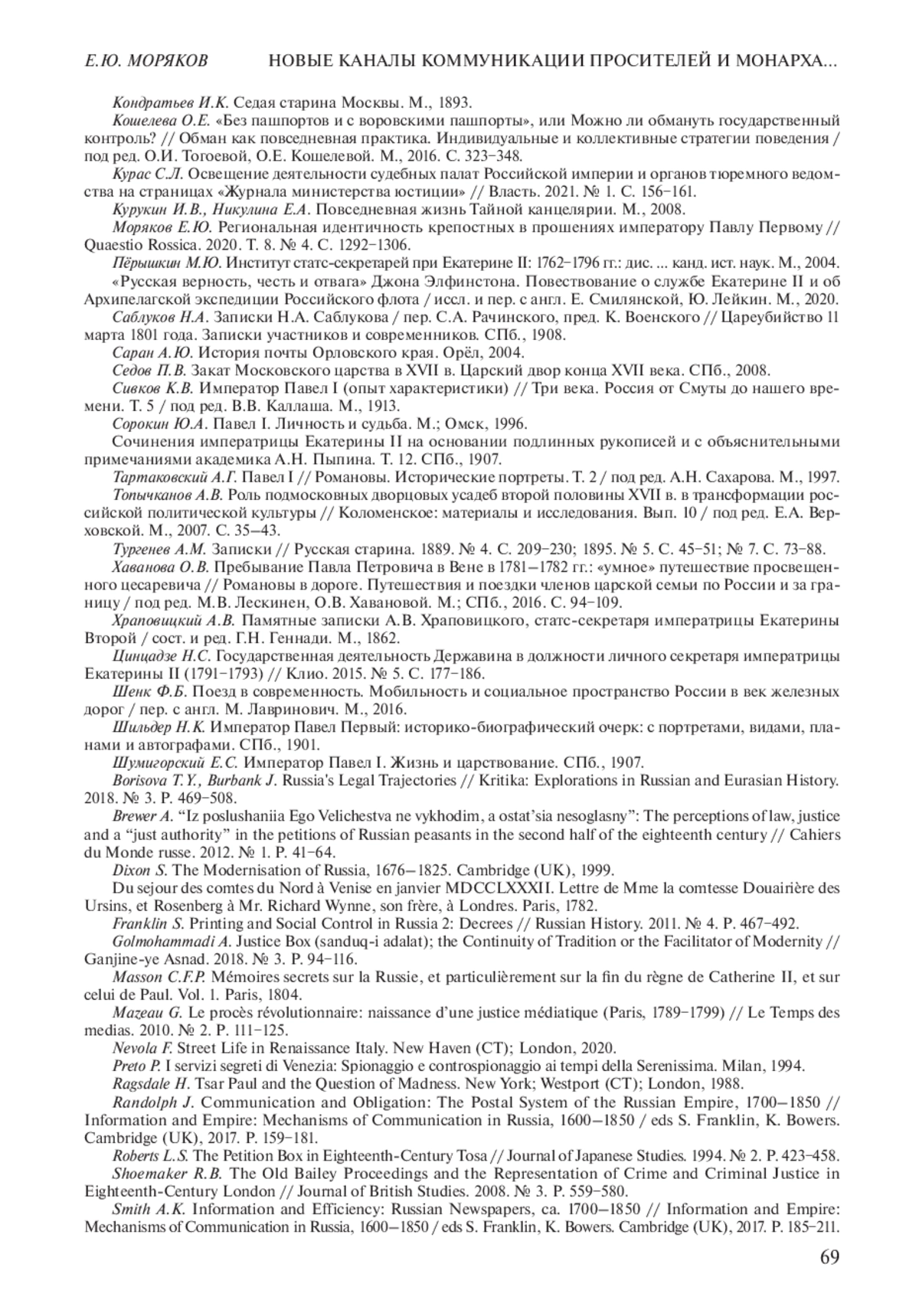 Е.Ю. МОРЯКОВ НОВЫЕ КАНАЛЫ КОММУНИКАЦИИ ПРОСИТЕЛЕЙ И МОНАРХА...

Кондратьев И.К. Седая старина Москвы. М., 1893.

Кошелева О.Е. «Без пашпортов и с воровскими пашпорты», или Можно ли обмануть государственный контроль? // Обман как повседневная практика. Индивидуальные и коллективные стратегии поведения / под ред. О.И. Тогоевой, О.Е. Кошелевой. М., 2016. С. 323–348.

Курас С.Л. Освещение деятельности судебных палат Российской империи и органов тюремного ведомства на страницах «Журнала министерства юстиции» // Власть. 2021. № 1. С. 156–161.

Курукин И.В., Никулина Е.А. Повседневная жизнь Тайной канцелярии. М., 2008.

Моряков Е.Ю. Региональная идентичность крепостных в прошениях императору Павлу Первому // Quaestio Rossica. 2020. Т. 8. № 4. С. 1292–1306.

Пёрышкин М.Ю. Институт статс-секретарей при Екатерине II: 1762–1796 гг.: дис. ... канд. ист. наук. М., 2004.

«Русская верность, честь и отвага» Джона Элфинстона. Повествование о службе Екатерине II и об Архипелагской экспедиции Российского флота / иссл. и пер. с англ. Е. Смилянской, Ю. Лейкин. М., 2020.

Саблуков Н.А. Записки Н.А. Саблукова / пер. С.А. Рачинского, пред. К. Военского // Цареубийство 11 марта 1801 года. Записки участников и современников. СПб., 1908.

Саран А.Ю. История почты Орловского края. Орёл, 2004.

Седов П.В. Закат Московского царства в XVII в. Царский двор конца XVII века. СПб., 2008.

Сивков К.В. Император Павел I (опыт характеристики) // Три века. Россия от Смуты до нашего времени. Т. 5 / под ред. В.В. Каллаша. М., 1913.

Сорокин Ю.А. Павел I. Личность и судьба. М.; Омск, 1996.

Сочинения императрицы Екатерины II на основании подлинных рукописей и с объяснительными примечаниями академика А.Н. Пыпина. Т. 12. СПб., 1907.

Тартаковский А.Г. Павел I // Романовы. Исторические портреты. Т. 2 / под ред. А.Н. Сахарова. М., 1997.

Топычканов А.В. Роль подмосковных дворцовых усадеб второй половины XVII в. в трансформации российской политической культуры // Коломенское: материалы и исследования. Вып. 10 / под ред. Е.А. Верховской. М., 2007. С. 35–43.

Тургенев А.М. Записки // Русская старина. 1889. № 4. С. 209–230; 1895. № 5. С. 45–51; № 7. С. 73–88.

Хаванова О.В. Пребывание Павла Петровича в Вене в 1781–1782 гг.: «умное» путешествие просвещенного цесаревича // Романовы в дороге. Путешествия и поездки членов царской семьи по России и за границу / под ред. М.В. Лескинен, О.В. Хавановой. М.; СПб., 2016. С. 94–109.

Храповицкий А.В. Памятные записки А.В. Храповицкого, статс-секретаря императрицы Екатерины Второй / сост. и ред. Г.Н. Геннади. М., 1862.

Цинцадзе Н.С. Государственная деятельность Державина в должности личного секретаря императрицы Екатерины II (1791–1793) // Клио. 2015. № 5. С. 177–186.

Шенк Ф.Б. Поезд в современность. Мобильность и социальное пространство России в век железных дорог / пер. с англ. М. Лавринович. М., 2016.

Шильдер Н.К. Император Павел Первый: историко-биографический очерк: с портретами, видами, планами и автографами. СПб., 1901.

Шумигорский Е.С. Император Павел I. Жизнь и царствование. СПб., 1907.

Borisova T.Y., Burbank J. Russia's Legal Trajectories // Kritika: Explorations in Russian and Eurasian History. 2018. № 3. P. 469–508.

Brewer A. “Iz poslushaniia Ego Velichestva ne vykhodim, a ostat’sia nesoglasny”: The perceptions of law, justice and a “just authority” in the petitions of Russian peasants in the second half of the eighteenth century // Cahiers du Monde russe. 2012. № 1. P. 41–64.

Dixon S. The Modernisation of Russia, 1676–1825. Cambridge (UK), 1999.

Du sejour des comtes du Nord à Venise en janvier MDCCLXXXII. Lettre de Mme la comtesse Douairière des Ursins, et Rosenberg à Mr. Richard Wynne, son frère, à Londres. Paris, 1782.

Franklin S. Printing and Social Control in Russia 2: Decrees // Russian History. 2011. № 4. P. 467–492.

Golmohammadi A. Justice Box (sanduq-i adalat); the Continuity of Tradition or the Facilitator of Modernity // Ganjine-ye Asnad. 2018. № 3. P. 94–116.

Masson C.F.P. Mémoires secrets sur la Russie, et particulièrement sur la fin du règne de Catherine II, et sur celui de Paul. Vol. 1. Paris, 1804.

Mazeau G. Le procès révolutionnaire: naissance d’une justice médiatique (Paris, 1789–1799) // Le Temps des medias. 2010. № 2. P. 111–125.

Nevola F. Street Life in Renaissance Italy. New Haven (CT); London, 2020.

Preto P. I servizi segreti di Venezia: Spionaggio e controspionaggio ai tempi della Serenissima. Milan, 1994.

Ragsdale H. Tsar Paul and the Question of Madness. New York; Westport (CT); London, 1988.

Randolph J. Communication and Obligation: The Postal System of the Russian Empire, 1700–1850 // Information and Empire: Mechanisms of Communication in Russia, 1600–1850 / eds S. Franklin, K. Bowers. Cambridge (UK), 2017. P. 159–181.

Roberts L.S. The Petition Box in Eighteenth-Century Tosa // Journal of Japanese Studies. 1994. № 2. P. 423–458.

Shoemaker R.B. The Old Bailey Proceedings and the Representation of Crime and Criminal Justice in Eighteenth-Century London // Journal of British Studies. 2008. № 3. P. 559–580.

Smith A.K. Information and Efficiency: Russian Newspapers, ca. 1700–1850 // Information and Empire: Mechanisms of Communication in Russia, 1600–1850 / eds S. Franklin, K. Bowers. Cambridge (UK), 2017. P. 185–211.

69